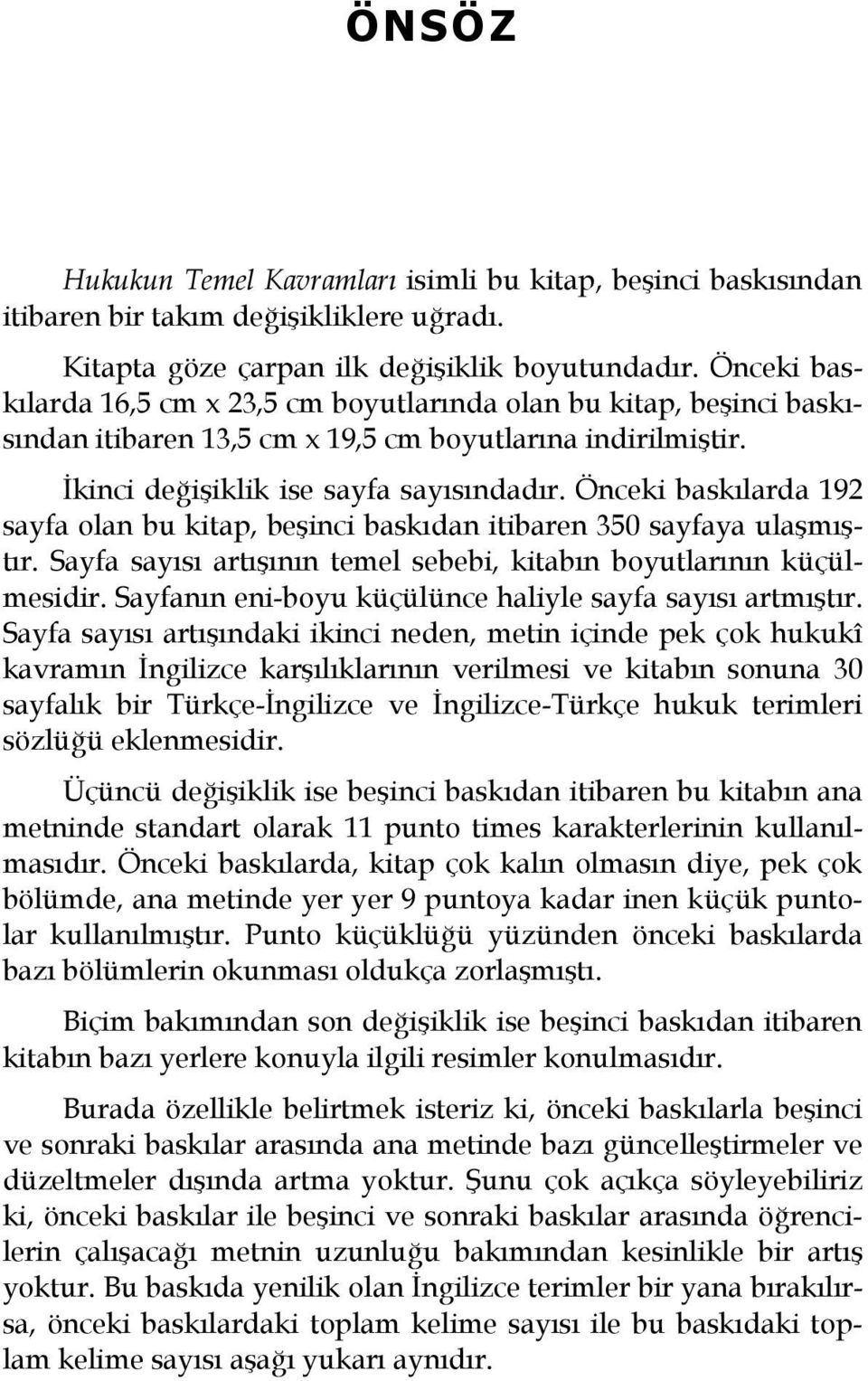 ÖNSÖZ

Hukukun Temel Kavramları isimli bu kitap, beşinci baskısından itibaren bir takım değişikliklere uğradı.

Kitapta göze çarpan ilk değişiklik boyutundadır. Önceki baskılarda 16,5 cm x 23,5 cm boyutlarında olan bu kitap, beşinci baskısından itibaren 13,5 cm x 19,5 cm boyutlarına indirilmiştir.

İkinci değişiklik ise sayfa sayısındadır. Önceki baskılarda 192 sayfa olan bu kitap, beşinci baskıdan itibaren 350 sayfaya ulaşmıştır. Sayfa sayısı artışının temel sebebi, kitabın boyutlarının küçülmesidir. Sayfanın eni-boyu küçülünce haliyle sayfa sayısı artmıştır. Sayfa sayısı artışındaki ikinci neden, metin içinde pek çok hukukî kavramın İngilizce karşılıklarının verilmesi ve kitabın sonuna 30 sayfalık bir Türkçe-İngilizce ve İngilizce-Türkçe hukuk terimleri sözlüğü eklenmesidir.

Üçüncü değişiklik ise beşinci baskıdan itibaren bu kitabın ana metninde standart olarak 11 punto times karakterlerinin kullanılmasıdır. Önceki baskılarda, kitap çok kalın olmasın diye, pek çok bölümde, ana metinde yer yer 9 puntoya kadar inen küçük puntolar kullanılmıştır. Punto küçüklüğü yüzünden önceki baskılarda bazı bölümlerin okunması oldukça zorlaşmıştı.

Biçim bakımından son değişiklik ise beşinci baskıdan itibaren kitabın bazı yerlere konuyla ilgili resimler konulmasıdır.

Burada özellikle belirtmek isteriz ki, önceki baskılarla beşinci ve sonraki baskılar arasında ana metinde bazı güncelleştirmeler ve düzeltmeler dışında artma yoktur. Şunu çok açıkça söyleyebiliriz ki, önceki baskılar ile beşinci ve sonraki baskılar arasında öğrencilerin çalışacağı metnin uzunluğu bakımından kesinlikle bir artış yoktur. Bu baskıda yenilik olan İngilizce terimler bir yana bırakılırsa, önceki baskılardaki toplam kelime sayısı ile bu baskıdaki toplam kelime sayısı aşağı yukarı aynıdır.